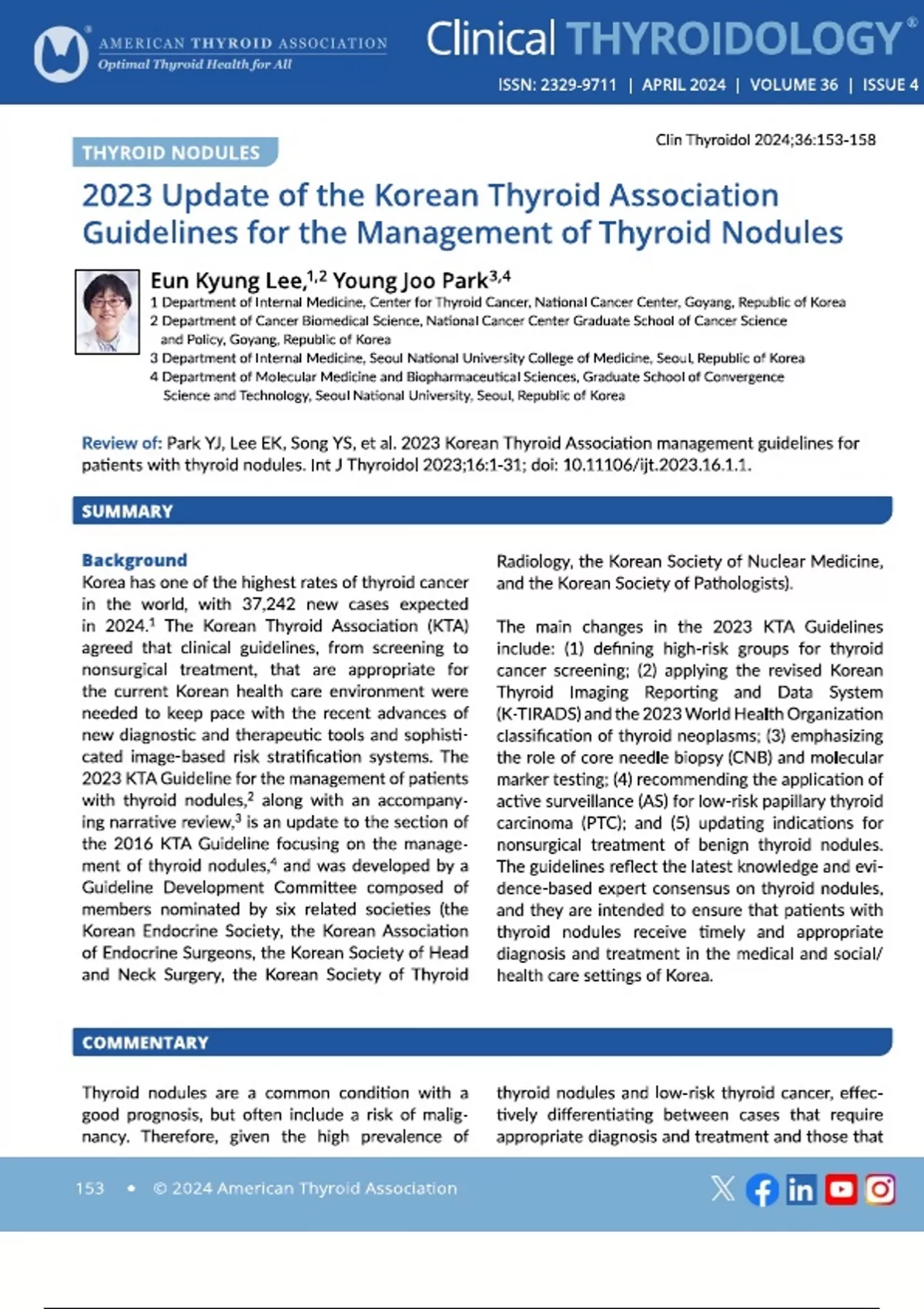 AMERICAN THYROID ASSOCIATION
Optimal Thyroid Health for All

Clinical THYROIDOLOGY®

ISSN: 2329-9711 | APRIL 2024 | VOLUME 36 | ISSUE 4

THYROID NODULES

Clin Thyroidol 2024;36:153-158

2023 Update of the Korean Thyroid Association Guidelines for the Management of Thyroid Nodules

Eun Kyung Lee,$^{1,2}$ Young Joo Park$^{3,4}$

1 Department of Internal Medicine, Center for Thyroid Cancer, National Cancer Center, Goyang, Republic of Korea
2 Department of Cancer Biomedical Science, National Cancer Center Graduate School of Cancer Science and Policy, Goyang, Republic of Korea
3 Department of Internal Medicine, Seoul National University College of Medicine, Seoul, Republic of Korea
4 Department of Molecular Medicine and Biopharmaceutical Sciences, Graduate School of Convergence Science and Technology, Seoul National University, Seoul, Republic of Korea

Review of: Park YJ, Lee EK, Song YS, et al. 2023 Korean Thyroid Association management guidelines for patients with thyroid nodules. Int J Thyroidol 2023;16:1-31; doi: 10.11106/ijt.2023.16.1.1.

SUMMARY

Background
Korea has one of the highest rates of thyroid cancer in the world, with 37,242 new cases expected in 2024.$^1$ The Korean Thyroid Association (KTA) agreed that clinical guidelines, from screening to nonsurgical treatment, that are appropriate for the current Korean health care environment were needed to keep pace with the recent advances of new diagnostic and therapeutic tools and sophisticated image-based risk stratification systems. The 2023 KTA Guideline for the management of patients with thyroid nodules,$^2$ along with an accompanying narrative review,$^3$ is an update to the section of the 2016 KTA Guideline focusing on the management of thyroid nodules,$^4$ and was developed by a Guideline Development Committee composed of members nominated by six related societies (the Korean Endocrine Society, the Korean Association of Endocrine Surgeons, the Korean Society of Head and Neck Surgery, the Korean Society of Thyroid Radiology, the Korean Society of Nuclear Medicine, and the Korean Society of Pathologists).

The main changes in the 2023 KTA Guidelines include: (1) defining high-risk groups for thyroid cancer screening; (2) applying the revised Korean Thyroid Imaging Reporting and Data System (K-TIRADS) and the 2023 World Health Organization classification of thyroid neoplasms; (3) emphasizing the role of core needle biopsy (CNB) and molecular marker testing; (4) recommending the application of active surveillance (AS) for low-risk papillary thyroid carcinoma (PTC); and (5) updating indications for nonsurgical treatment of benign thyroid nodules. The guidelines reflect the latest knowledge and evidence-based expert consensus on thyroid nodules, and they are intended to ensure that patients with thyroid nodules receive timely and appropriate diagnosis and treatment in the medical and social/health care settings of Korea.

COMMENTARY

Thyroid nodules are a common condition with a good prognosis, but often include a risk of malignancy. Therefore, given the high prevalence of thyroid nodules and low-risk thyroid cancer, effectively differentiating between cases that require appropriate diagnosis and treatment and those that

153 • © 2024 American Thyroid Association